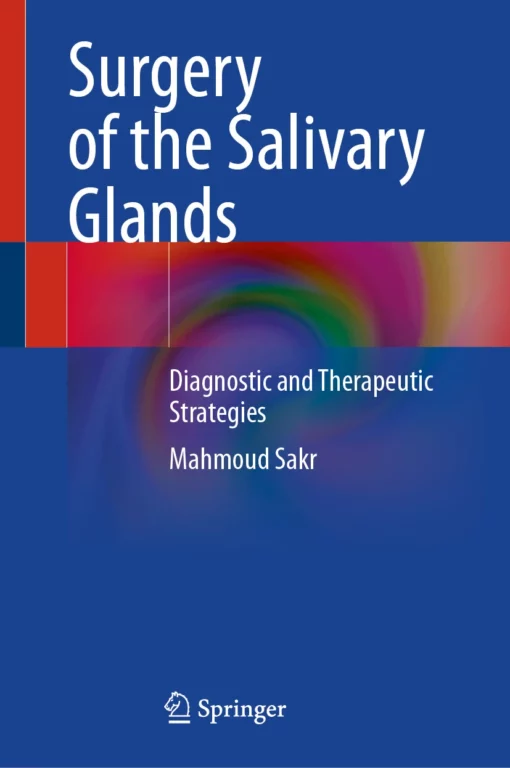 Surgery of the Salivary Glands

Diagnostic and Therapeutic Strategies

Mahmoud Sakr

Springer